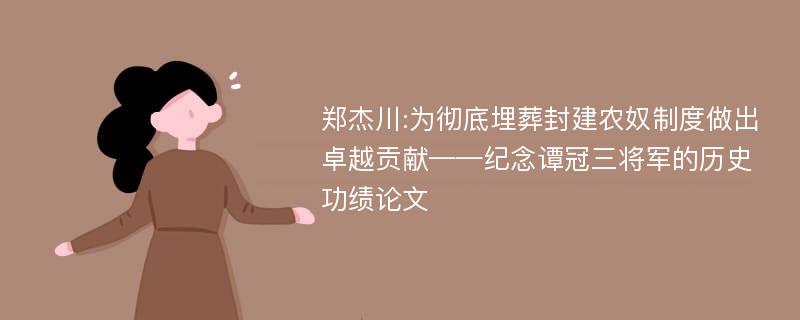 郑杰川:为彻底埋葬封建农奴制度做出卓越贡献——纪念谭冠三将军的历史功绩论文